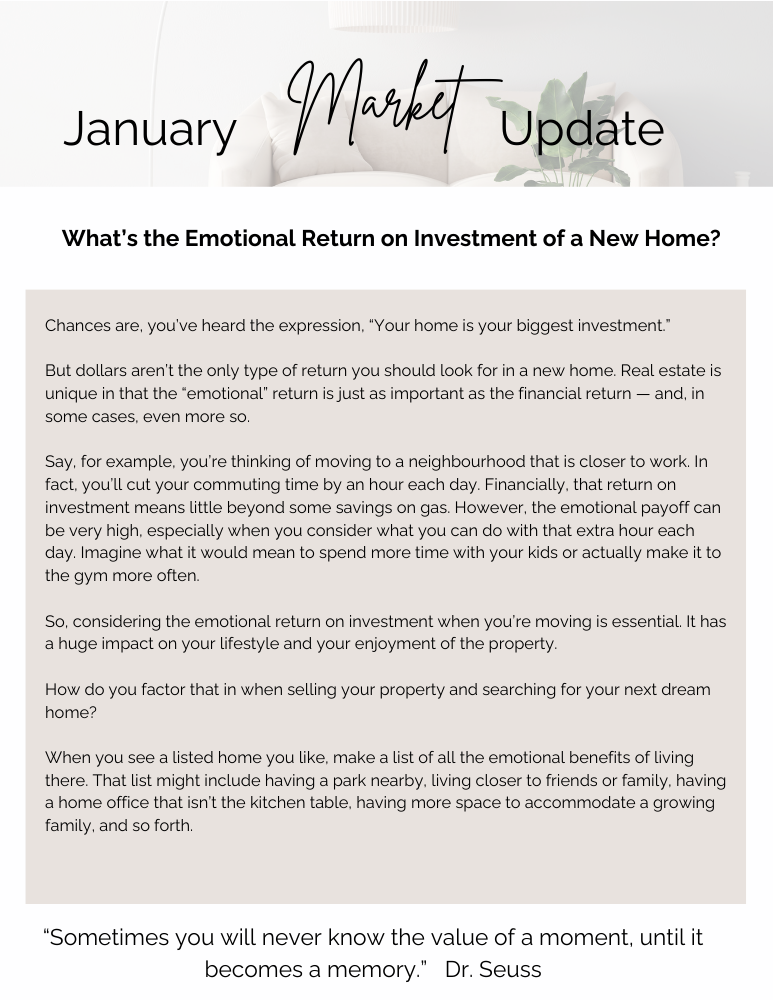 January Market Update

What's the Emotional Return on Investment of a New Home?

Chances are, you've heard the expression, "Your home is your biggest investment."

But dollars aren't the only type of return you should look for in a new home. Real estate is unique in that the "emotional" return is just as important as the financial return — and, in some cases, even more so.

Say, for example, you're thinking of moving to a neighbourhood that is closer to work. In fact, you'll cut your commuting time by an hour each day. Financially, that return on investment means little beyond some savings on gas. However, the emotional payoff can be very high, especially when you consider what you can do with that extra hour each day. Imagine what it would mean to spend more time with your kids or actually make it to the gym more often.

So, considering the emotional return on investment when you're moving is essential. It has a huge impact on your lifestyle and your enjoyment of the property.

How do you factor that in when selling your property and searching for your next dream home?

When you see a listed home you like, make a list of all the emotional benefits of living there. That list might include having a park nearby, living closer to friends or family, having a home office that isn't the kitchen table, having more space to accommodate a growing family, and so forth.

"Sometimes you will never know the value of a moment, until it becomes a memory." Dr. Seuss